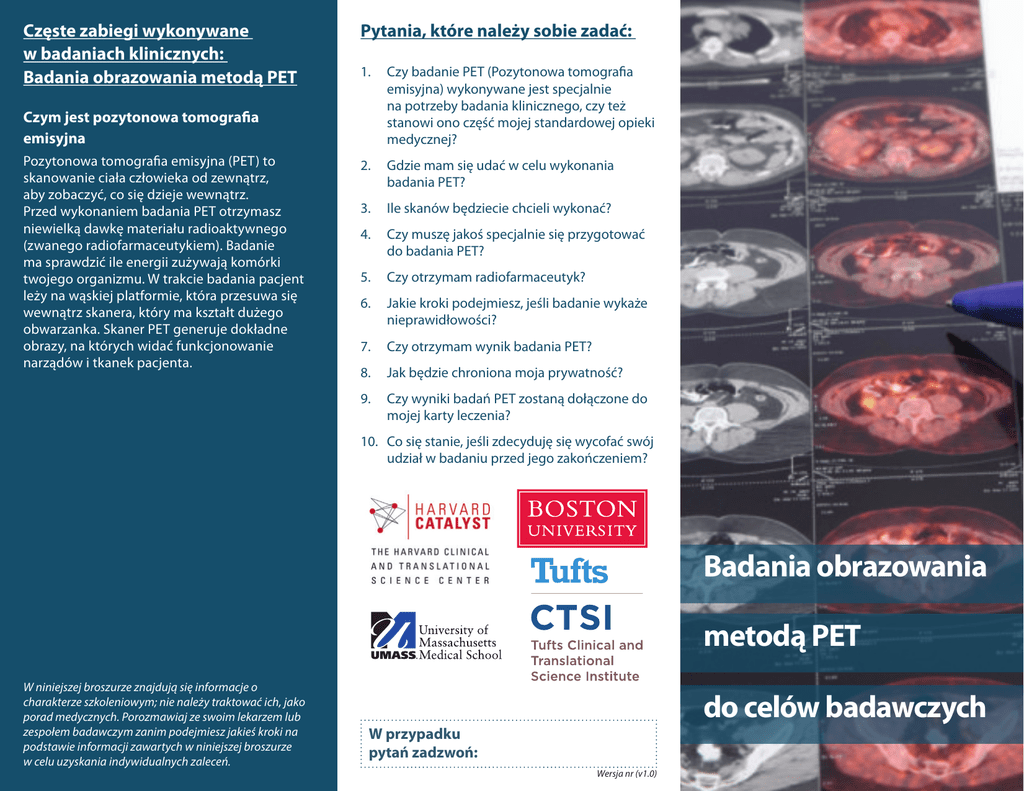 Częste zabiegi wykonywane w badaniach klinicznych: Badania obrazowania metodą PET

Czym jest pozytonowa tomografia emisyjna

Pozytonowa tomografia emisyjna (PET) to skanowanie ciała człowieka od zewnątrz, aby zobaczyć, co się dzieje wewnątrz. Przed wykonaniem badania PET otrzymasz niewielką dawkę materiału radioaktywnego (zwanego radiofarmaceutykiem). Badanie ma sprawdzić ile energii zużywają komórki twojego organizmu. W trakcie badania pacjent leży na wąskiej platformie, która przesuwa się wewnątrz skanera, który ma kształt dużego obwarzanka. Skaner PET generuje dokładne obrazy, na których widać funkcjonowanie narządów i tkanek pacjenta.

W niniejszej broszurze znajdują się informacje o charakterze szkoleniowym; nie należy traktować ich, jako porad medycznych. Porozmawiaj ze swoim lekarzem lub zespołem badawczym zanim podejmiesz jakieś kroki na podstawie informacji zawartych w niniejszej broszurze w celu uzyskania indywidualnych zaleceń.

Pytania, które należy sobie zadać:

1. Czy badanie PET (Pozytonowa tomografia emisyjna) wykonywane jest specjalnie na potrzeby badania klinicznego, czy też stanowi ono część mojej standardowej opieki medycznej?
2. Gdzie mam się udać w celu wykonania badania PET?
3. Ile skanów będziecie chcieli wykonać?
4. Czy muszę jakoś specjalnie się przygotować do badania PET?
5. Czy otrzymam radiofarmaceutyk?
6. Jakie kroki podejmiesz, jeśli badanie wykaże nieprawidłowości?
7. Czy otrzymam wynik badania PET?
8. Jak będzie chroniona moja prywatność?
9. Czy wyniki badań PET zostaną dołączone do mojej karty leczenia?
10. Co się stanie, jeśli zdecyduję się wycofać swój udział w badaniu przed jego zakończeniem?

HARVARD CATALYST
THE HARVARD CLINICAL AND TRANSLATIONAL SCIENCE CENTER

BOSTON UNIVERSITY

Tufts

CTSI
Tufts Clinical and Translational Science Institute

University of Massachusetts UMASS. Medical School

W przypadku pytań zadzwoń:

Wersja nr (v1.0)

Badania obrazowania metodą PET do celów badawczych